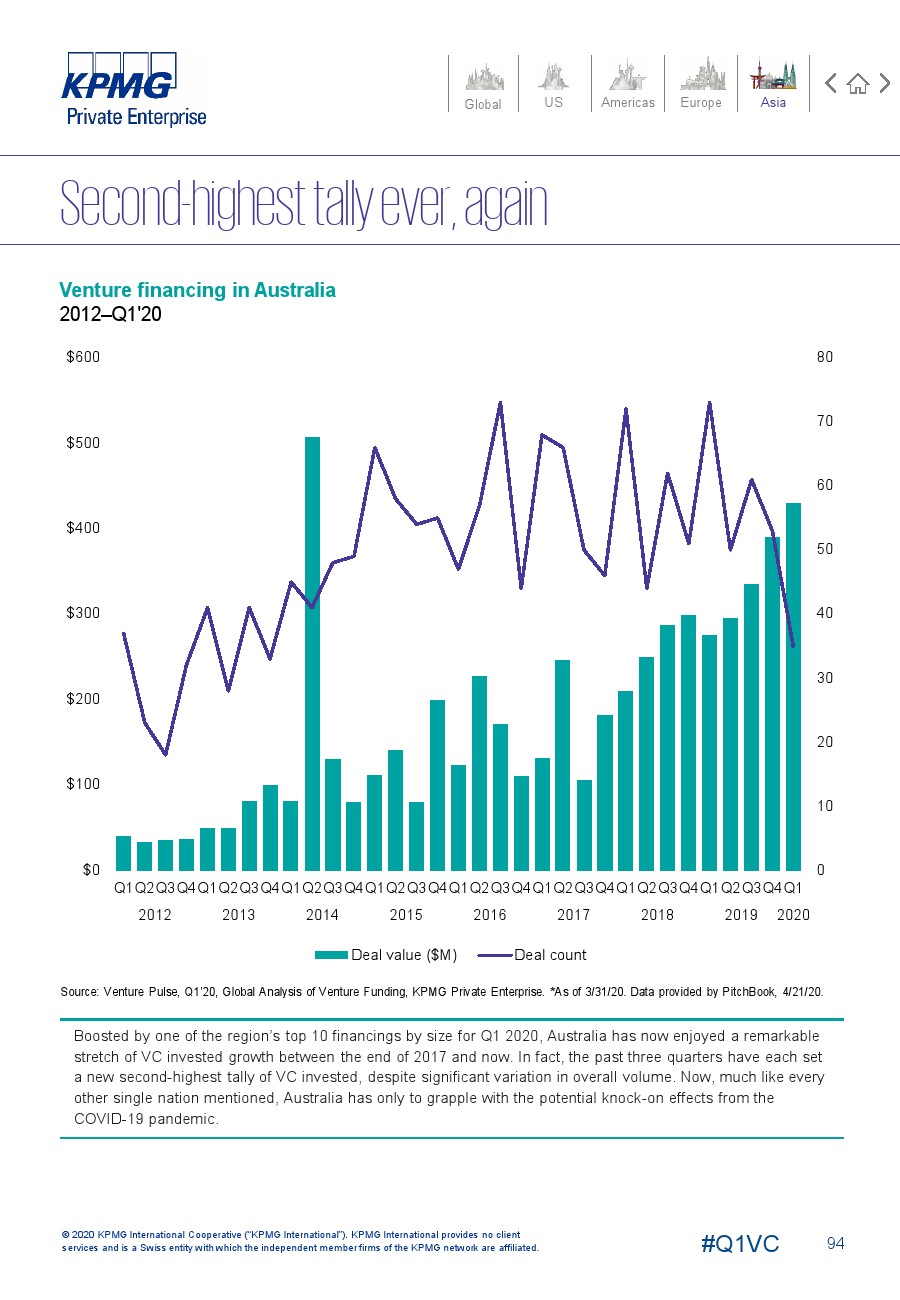 KPMG
Private Enterprise

Global US Americas Europe Asia

Second-highest tally ever, again

Venture financing in Australia
2012–Q1'20

$600
$500
$400
$300
$200
$100
$0

80
70
60
50
40
30
20
10
0

Q1 Q2 Q3 Q4 Q1 Q2 Q3 Q4 Q1 Q2 Q3 Q4 Q1 Q2 Q3 Q4 Q1 Q2 Q3 Q4 Q1 Q2 Q3 Q4 Q1 Q2 Q3 Q4 Q1 Q2 Q3 Q4 Q1
2012 2013 2014 2015 2016 2017 2018 2019 2020

Deal value ($M) Deal count

Source: Venture Pulse, Q1'20, Global Analysis of Venture Funding, KPMG Private Enterprise. *As of 3/31/20. Data provided by PitchBook, 4/21/20.

Boosted by one of the region's top 10 financings by size for Q1 2020, Australia has now enjoyed a remarkable stretch of VC invested growth between the end of 2017 and now. In fact, the past three quarters have each set a new second-highest tally of VC invested, despite significant variation in overall volume. Now, much like every other single nation mentioned, Australia has only to grapple with the potential knock-on effects from the COVID-19 pandemic.

© 2020 KPMG International Cooperative ("KPMG International"). KPMG International provides no client services and is a Swiss entity with which the independent member firms of the KPMG network are affiliated.

#Q1VC 94